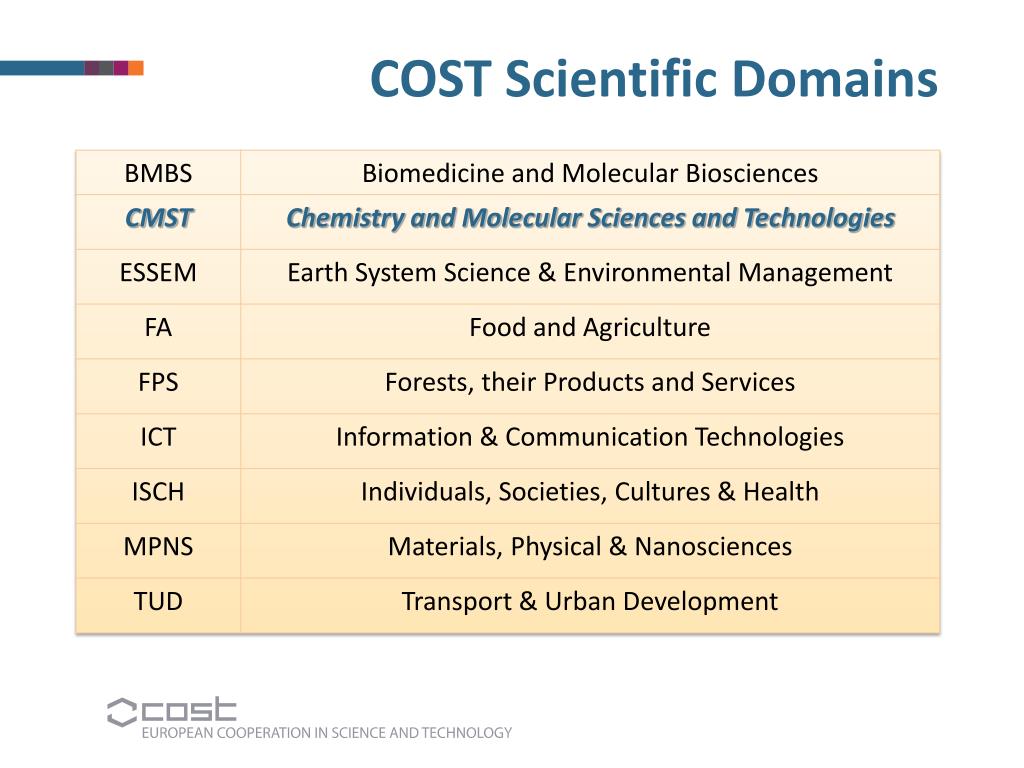 COST Scientific Domains

| BMBS | Biomedicine and Molecular Biosciences |
|---|---|
| CMST | Chemistry and Molecular Sciences and Technologies |
| ESSEM | Earth System Science & Environmental Management |
| FA | Food and Agriculture |
| FPS | Forests, their Products and Services |
| ICT | Information & Communication Technologies |
| ISCH | Individuals, Societies, Cultures & Health |
| MPNS | Materials, Physical & Nanosciences |
| TUD | Transport & Urban Development |

cost
EUROPEAN COOPERATION IN SCIENCE AND TECHNOLOGY